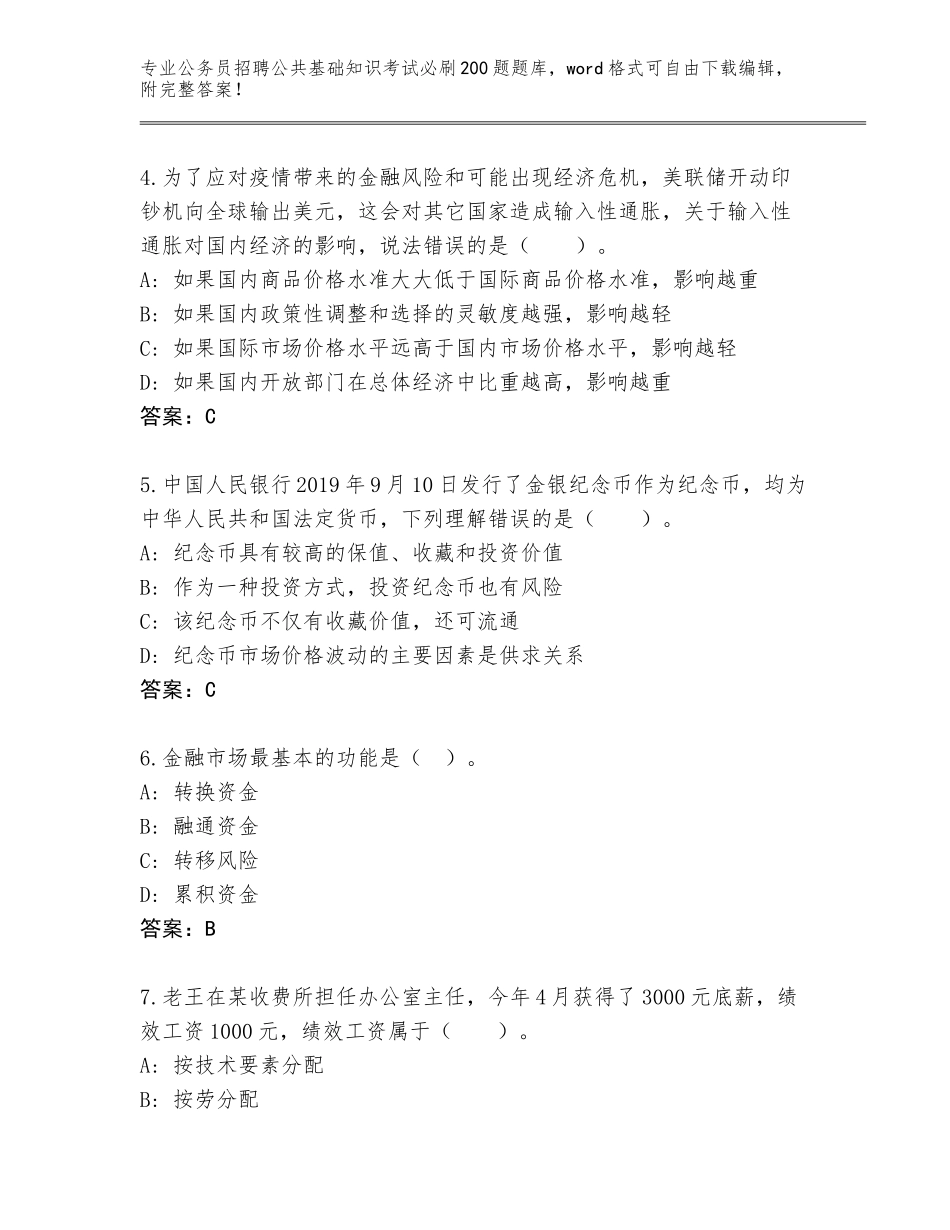 专业公务员招聘公共基础知识考试必刷200题题库，word格式可自由下载编辑，附完整答案！

4.为了应对疫情带来的金融风险和可能出现经济危机，美联储开动印钞机向全球输出美元，这会对其它国家造成输入性通胀，关于输入性通胀对国内经济的影响，说法错误的是（　　）。
A：如果国内商品价格水准大大低于国际商品价格水准，影响越重
B：如果国内政策性调整和选择的灵敏度越强，影响越轻
C：如果国际市场价格水平远高于国内市场价格水平，影响越轻
D：如果国内开放部门在总体经济中比重越高，影响越重
答案：C

5.中国人民银行2019年9月10日发行了金银纪念币作为纪念币，均为中华人民共和国法定货币，下列理解错误的是（　　）。
A：纪念币具有较高的保值、收藏和投资价值
B：作为一种投资方式，投资纪念币也有风险
C：该纪念币不仅有收藏价值，还可流通
D：纪念币市场价格波动的主要因素是供求关系
答案：C

6.金融市场最基本的功能是（　）。
A：转换资金
B：融通资金
C：转移风险
D：累积资金
答案：B

7.老王在某收费所担任办公室主任，今年4月获得了3000元底薪，绩效工资1000元，绩效工资属于（　　）。
A：按技术要素分配
B：按劳分配